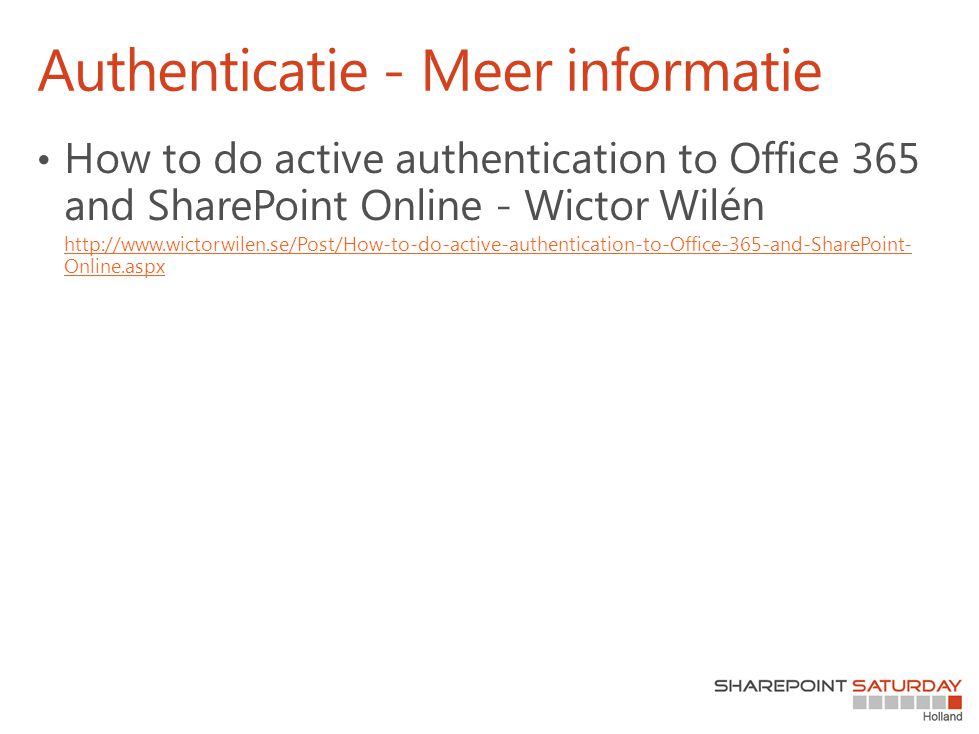 Authenticatie - Meer informatie

• How to do active authentication to Office 365 and SharePoint Online - Wictor Wilén http://www.wictorwilen.se/Post/How-to-do-active-authentication-to-Office-365-and-SharePoint-Online.aspx

SHAREPOINT SATURDAY
Holland